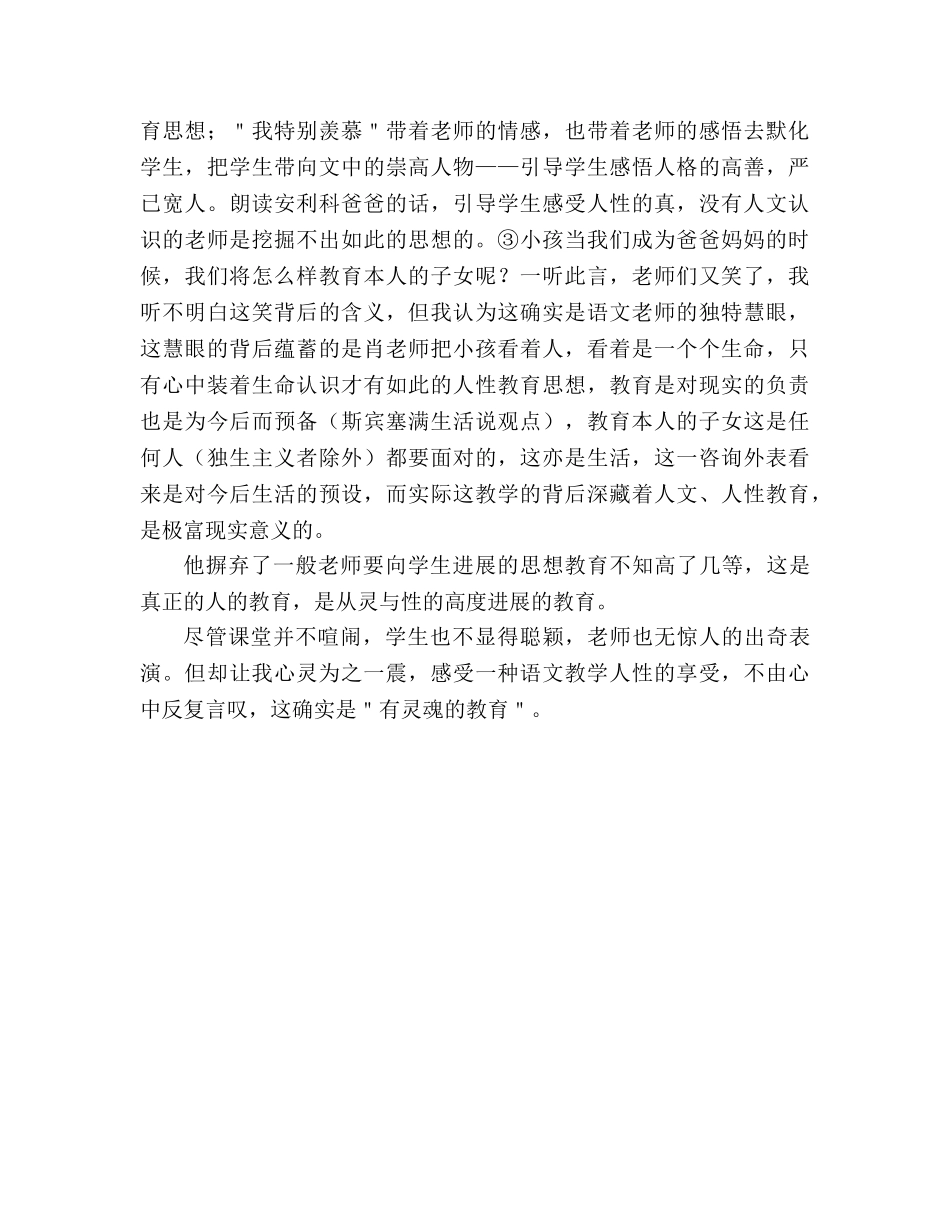 育思想；"我特别羡慕"带着老师的情感，也带着老师的感悟去默化学生，把学生带向文中的崇高人物——引导学生感悟人格的高善，严已宽人。朗读安利科爸爸的话，引导学生感受人性的真，没有人文认识的老师是挖掘不出如此的思想的。③小孩当我们成为爸爸妈妈的时候，我们将怎么样教育本人的子女呢？一听此言，老师们又笑了，我听不明白这笑背后的含义，但我认为这确实是语文老师的独特慧眼，这慧眼的背后蕴蓄的是肖老师把小孩看着人，看着是一个个生命，只有心中装着生命认识才有如此的人性教育思想，教育是对现实的负责也是为今后而预备（斯宾塞满生活说观点），教育本人的子女这是任何人（独生主义者除外）都要面对的，这亦是生活，这一咨询外表看来是对今后生活的预设，而实际这教学的背后深藏着人文、人性教育，是极富现实意义的。

他摒弃了一般老师要向学生进展的思想教育不知高了几等，这是真正的人的教育，是从灵与性的高度进展的教育。

尽管课堂并不喧闹，学生也不显得聪颖，老师也无惊人的出奇表演。但却让我心灵为之一震，感受一种语文教学人性的享受，不由心中反复言叹，这确实是"有灵魂的教育"。